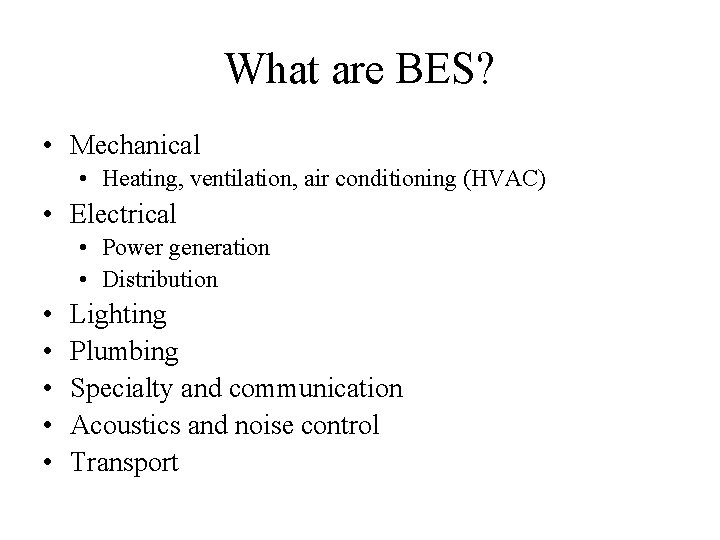 What are BES?

• Mechanical
  • Heating, ventilation, air conditioning (HVAC)
• Electrical
  • Power generation
  • Distribution
• Lighting
• Plumbing
• Specialty and communication
• Acoustics and noise control
• Transport